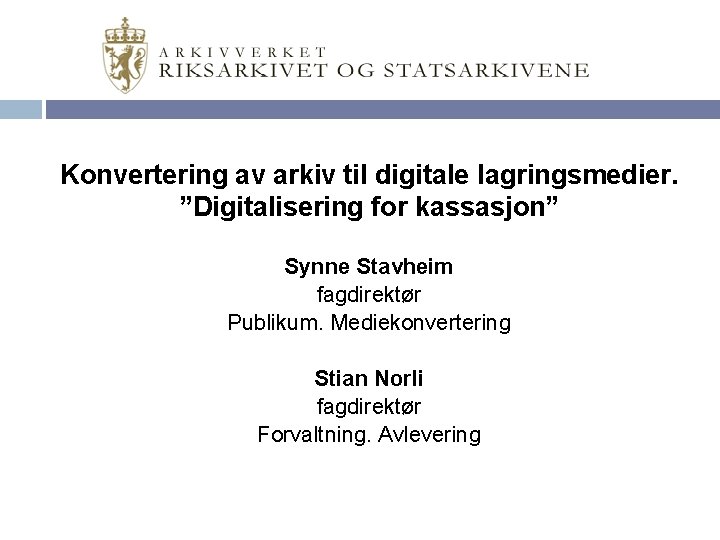 ARKIVVERKET
RIKSARKIVET OG STATSARKIVENE

Konvertering av arkiv til digitale lagringsmedier.
”Digitalisering for kassasjon”

Synne Stavheim
fagdirektør
Publikum. Mediekonvertering

Stian Norli
fagdirektør
Forvaltning. Avlevering